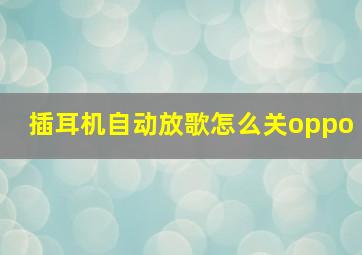 插耳机自动放歌怎么关oppo